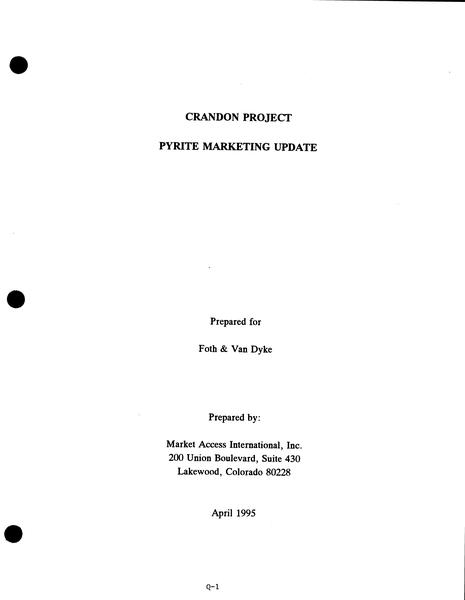 CRANDON PROJECT

PYRITE MARKETING UPDATE

Prepared for

Foth & Van Dyke

Prepared by:

Market Access International, Inc.
200 Union Boulevard, Suite 430
Lakewood, Colorado 80228

April 1995

Q-1